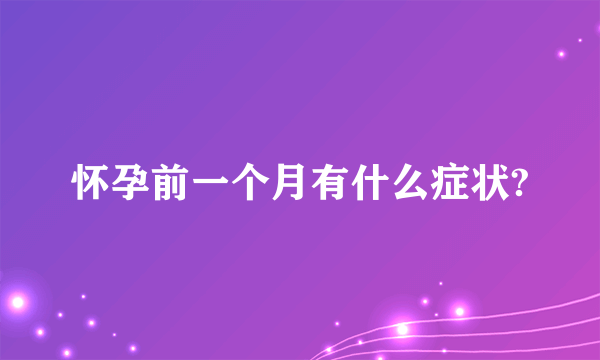 怀孕前一个月有什么症状?